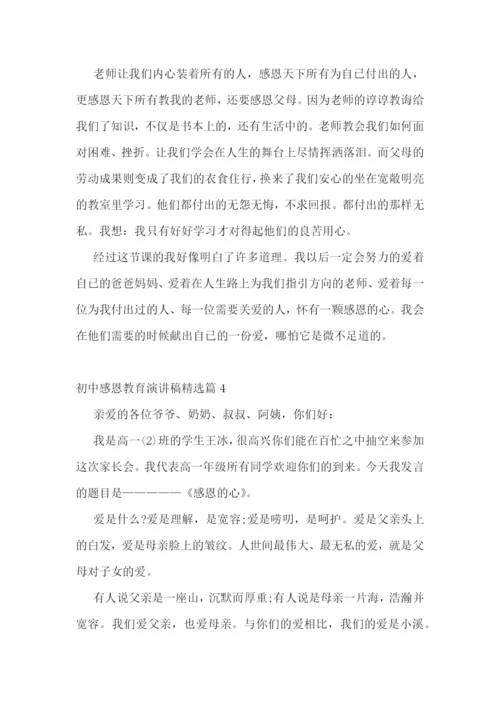 老师让我们内心装着所有的人，感恩天下所有为自己付出的人，更感恩天下所有教我的老师，还要感恩父母。因为老师的谆谆教诲给我们了知识，不仅是书本上的，还有生活中的。老师教会我们如何面对困难、挫折。让我们学会在人生的舞台上尽情挥洒落泪。而父母的劳动成果则变成了我们的衣食住行，换来了我们安心的坐在宽敞明亮的教室里学习。他们都付出的无怨无悔，不求回报。都付出的那样无私。我想：我只有好好学习才对得起他们的良苦用心。

经过这节课的我好像明白了许多道理。我以后一定会努力的爱着自己的爸爸妈妈、爱着在人生路上为我们指引方向的老师、爱着每一位为我付出过的人、每一位需要关爱的人，怀有一颗感恩的心。我会在他们需要的时候献出自己的一份爱，哪怕它是微不足道的。

初中感恩教育演讲稿精选篇 4

亲爱的各位爷爷、奶奶、叔叔、阿姨，你们好：

我是高一⑵班的学生王冰，很高兴你们能在百忙之中抽空来参加这次家长会。我代表高一年级所有同学欢迎你们的到来。今天我发言的题目是——————《感恩的心》。

爱是什么?爱是理解，是宽容;爱是唠叨，是呵护。爱是父亲头上的白发，爱是母亲脸上的皱纹。人世间最伟大、最无私的爱，就是父母对子女的爱。

有人说父亲是一座山，沉默而厚重;有人说是母亲一片海，浩瀚并宽容。我们爱父亲，也爱母亲。与你们的爱相比，我们的爱是小溪。